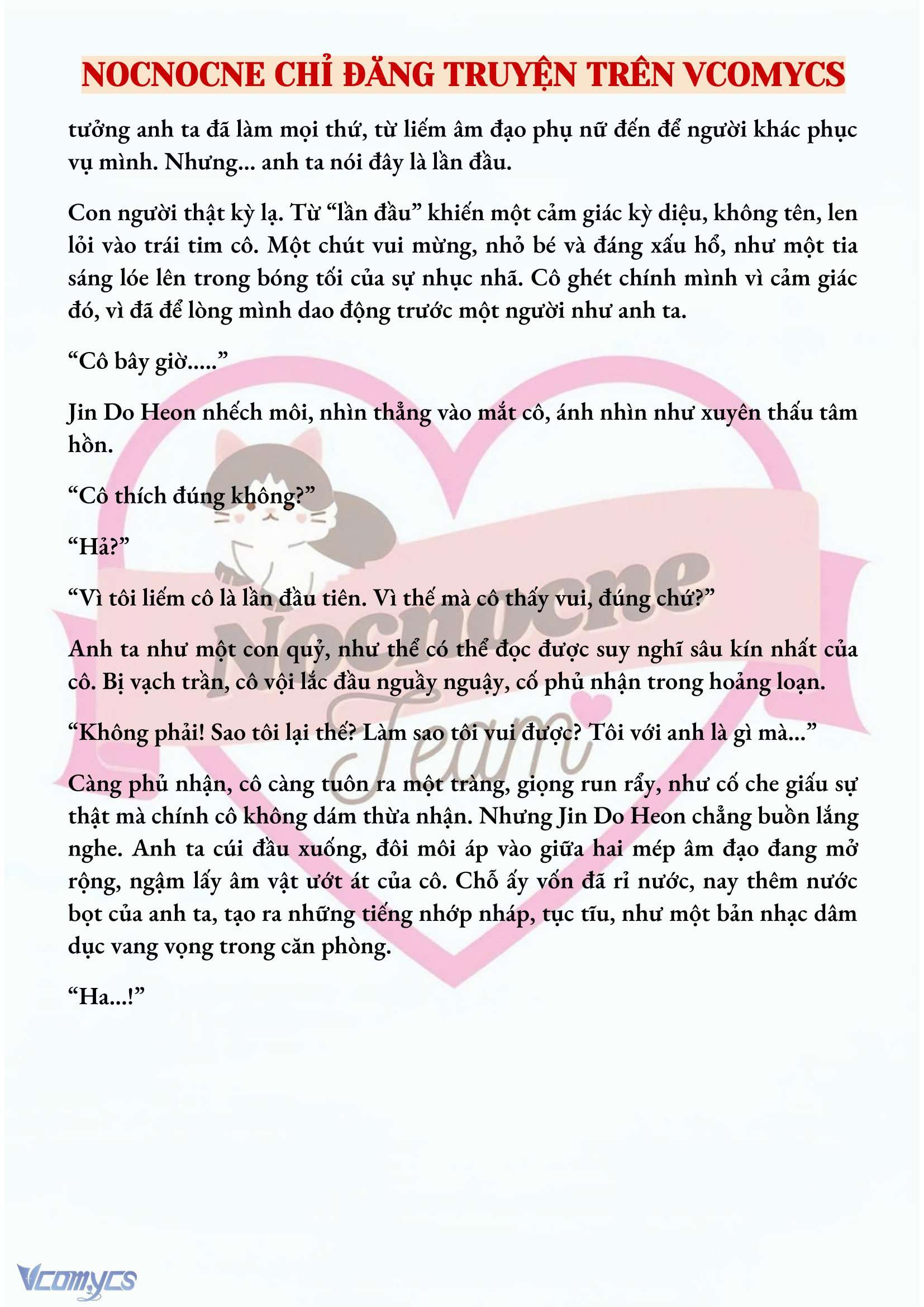 NOCNOCNE CHỈ ĐĂNG TRUYỆN TRÊN VCOMYCS

tưởng anh ta đã làm mọi thứ, từ liếm âm đạo phụ nữ đến để người khác phục vụ mình. Nhưng... anh ta nói đây là lần đầu.

Con người thật kỳ lạ. Từ “lần đầu” khiến một cảm giác kỳ diệu, không tên, len lỏi vào trái tim cô. Một chút vui mừng, nhỏ bé và đáng xấu hổ, như một tia sáng lóe lên trong bóng tối của sự nhục nhã. Cô ghét chính mình vì cảm giác đó, vì đã để lòng mình dao động trước một người như anh ta.

“Cô bây giờ.....”

Jin Do Heon nhếch môi, nhìn thẳng vào mắt cô, ánh nhìn như xuyên thấu tâm hồn.

“Cô thích đúng không?”

“Hả?”

“Vì tôi liếm cô là lần đầu tiên. Vì thế mà cô thấy vui, đúng chứ?”

Anh ta như một con quỷ, như thể có thể đọc được suy nghĩ sâu kín nhất của cô. Bị vạch trần, cô vội lắc đầu nguầy nguậy, cố phủ nhận trong hoảng loạn.

“Không phải! Sao tôi lại thế? Làm sao tôi vui được? Tôi với anh là gì mà...”

Càng phủ nhận, cô càng tuôn ra một tràng, giọng run rẩy, như cố che giấu sự thật mà chính cô không dám thừa nhận. Nhưng Jin Do Heon chẳng buồn lắng nghe. Anh ta cúi đầu xuống, đôi môi áp vào giữa hai mép âm đạo đang mở rộng, ngậm lấy âm vật ướt át của cô. Chỗ ấy vốn đã rỉ nước, nay thêm nước bọt của anh ta, tạo ra những tiếng nhớp nháp, tục tĩu, như một bản nhạc dâm dục vang vọng trong căn phòng.

“Ha...!”

Nocnocne Team

Vcomycs